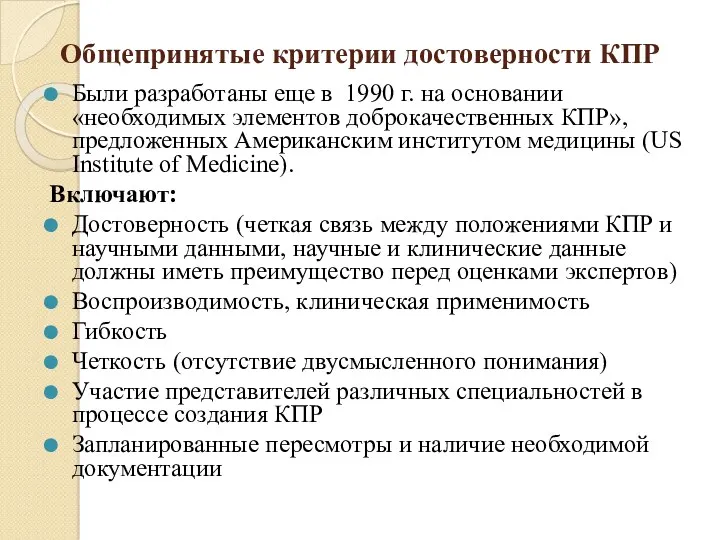 Общепринятые критерии достоверности КПР

Были разработаны еще в 1990 г. на основании «необходимых элементов доброкачественных КПР», предложенных Американским институтом медицины (US Institute of Medicine).

Включают:

Достоверность (четкая связь между положениями КПР и научными данными, научные и клинические данные должны иметь преимущество перед оценками экспертов)

Воспроизводимость, клиническая применимость

Гибкость

Четкость (отсутствие двусмысленного понимания)

Участие представителей различных специальностей в процессе создания КПР

Запланированные пересмотры и наличие необходимой документации